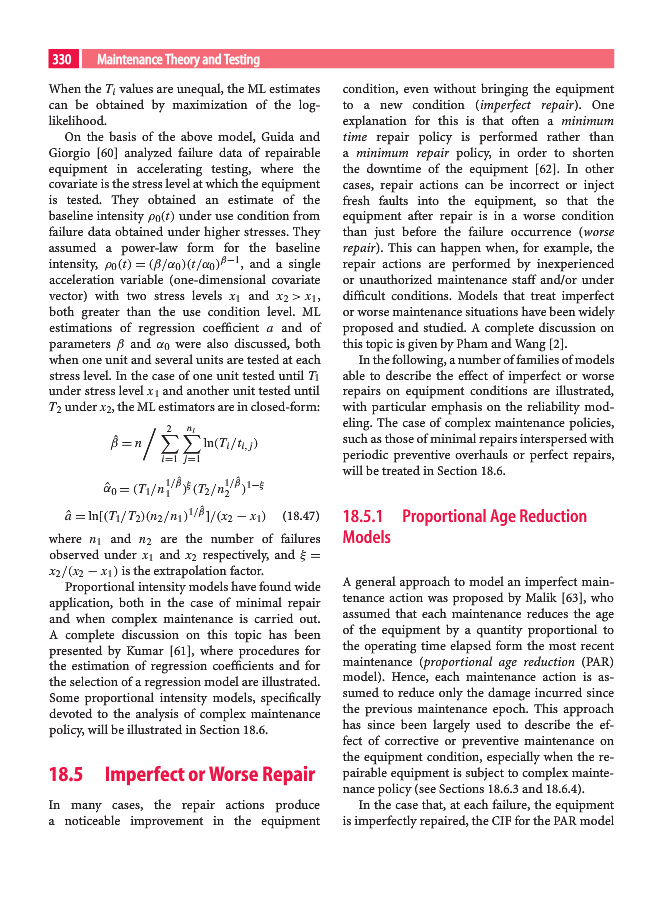 330 Maintenance Theory and Testing

When the $T_i$ values are unequal, the ML estimates can be obtained by maximization of the log-likelihood.

On the basis of the above model, Guida and Giorgio [60] analyzed failure data of repairable equipment in accelerating testing, where the covariate is the stress level at which the equipment is tested. They obtained an estimate of the baseline intensity $\rho_0(t)$ under use condition from failure data obtained under higher stresses. They assumed a power-law form for the baseline intensity, $\rho_0(t) = (\beta/\alpha_0)(t/\alpha_0)^{\beta-1}$, and a single acceleration variable (one-dimensional covariate vector) with two stress levels $x_1$ and $x_2 > x_1$, both greater than the use condition level. ML estimations of regression coefficient $a$ and of parameters $\beta$ and $\alpha_0$ were also discussed, both when one unit and several units are tested at each stress level. In the case of one unit tested until $T_1$ under stress level $x_1$ and another unit tested until $T_2$ under $x_2$, the ML estimators are in closed-form:

$\hat{\beta} = n \Big/ \sum_{i=1}^{2} \sum_{j=1}^{n_i} \ln(T_i/t_{i,j})$

$\hat{\alpha}_0 = (T_1/n_1^{1/\hat{\beta}})^{\xi} (T_2/n_2^{1/\hat{\beta}})^{1-\xi}$

$\hat{a} = \ln[(T_1/T_2)(n_2/n_1)^{1/\hat{\beta}}]/(x_2 - x_1)$ (18.47)

where $n_1$ and $n_2$ are the number of failures observed under $x_1$ and $x_2$ respectively, and $\xi = x_2/(x_2 - x_1)$ is the extrapolation factor.

Proportional intensity models have found wide application, both in the case of minimal repair and when complex maintenance is carried out. A complete discussion on this topic has been presented by Kumar [61], where procedures for the estimation of regression coefficients and for the selection of a regression model are illustrated. Some proportional intensity models, specifically devoted to the analysis of complex maintenance policy, will be illustrated in Section 18.6.

18.5 Imperfect or Worse Repair

In many cases, the repair actions produce a noticeable improvement in the equipment condition, even without bringing the equipment to a new condition (*imperfect repair*). One explanation for this is that often a *minimum time* repair policy is performed rather than a *minimum repair* policy, in order to shorten the downtime of the equipment [62]. In other cases, repair actions can be incorrect or inject fresh faults into the equipment, so that the equipment after repair is in a worse condition than just before the failure occurrence (*worse repair*). This can happen when, for example, the repair actions are performed by inexperienced or unauthorized maintenance staff and/or under difficult conditions. Models that treat imperfect or worse maintenance situations have been widely proposed and studied. A complete discussion on this topic is given by Pham and Wang [2].

In the following, a number of families of models able to describe the effect of imperfect or worse repairs on equipment conditions are illustrated, with particular emphasis on the reliability modeling. The case of complex maintenance policies, such as those of minimal repairs interspersed with periodic preventive overhauls or perfect repairs, will be treated in Section 18.6.

18.5.1 Proportional Age Reduction Models

A general approach to model an imperfect maintenance action was proposed by Malik [63], who assumed that each maintenance reduces the age of the equipment by a quantity proportional to the operating time elapsed form the most recent maintenance (*proportional age reduction* (PAR) model). Hence, each maintenance action is assumed to reduce only the damage incurred since the previous maintenance epoch. This approach has since been largely used to describe the effect of corrective or preventive maintenance on the equipment condition, especially when the repairable equipment is subject to complex maintenance policy (see Sections 18.6.3 and 18.6.4).

In the case that, at each failure, the equipment is imperfectly repaired, the CIF for the PAR model